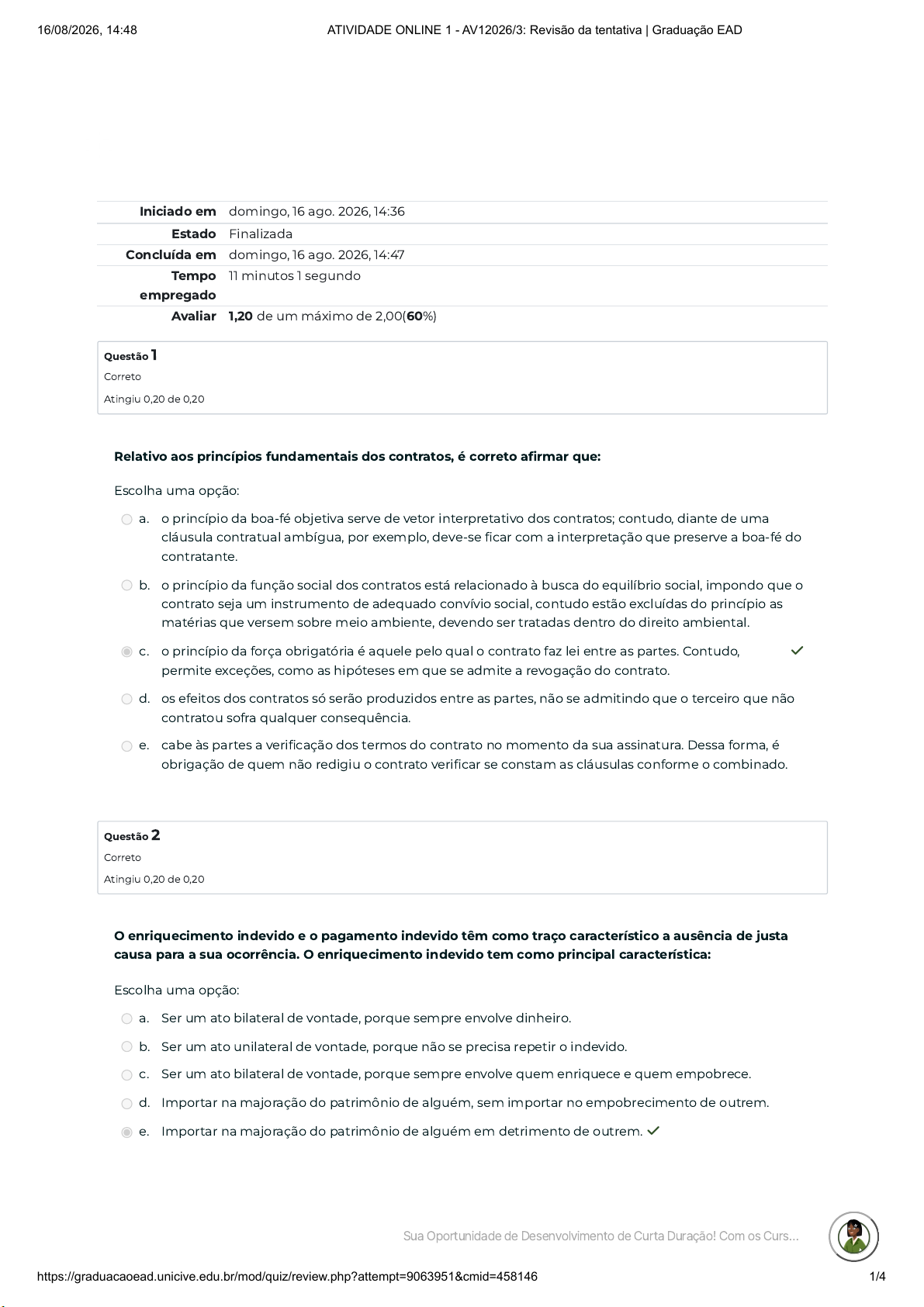 16/08/2026, 14:48 ATIVIDADE ONLINE 1 - AV12026/3: Revisão da tentativa | Graduação EAD

| | |
|---|---|
| Iniciado em | domingo, 16 ago. 2026, 14:36 |
| Estado | Finalizada |
| Concluída em | domingo, 16 ago. 2026, 14:47 |
| Tempo empregado | 11 minutos 1 segundo |
| Avaliar | 1,20 de um máximo de 2,00(60%) |

Questão 1
Correto
Atingiu 0,20 de 0,20

Relativo aos princípios fundamentais dos contratos, é correto afirmar que:

Escolha uma opção:

a. o princípio da boa-fé objetiva serve de vetor interpretativo dos contratos; contudo, diante de uma cláusula contratual ambígua, por exemplo, deve-se ficar com a interpretação que preserve a boa-fé do contratante.

b. o princípio da função social dos contratos está relacionado à busca do equilíbrio social, impondo que o contrato seja um instrumento de adequado convívio social, contudo estão excluídas do princípio as matérias que versem sobre meio ambiente, devendo ser tratadas dentro do direito ambiental.

c. o princípio da força obrigatória é aquele pelo qual o contrato faz lei entre as partes. Contudo, permite exceções, como as hipóteses em que se admite a revogação do contrato.

d. os efeitos dos contratos só serão produzidos entre as partes, não se admitindo que o terceiro que não contratou sofra qualquer consequência.

e. cabe às partes a verificação dos termos do contrato no momento da sua assinatura. Dessa forma, é obrigação de quem não redigiu o contrato verificar se constam as cláusulas conforme o combinado.

Questão 2
Correto
Atingiu 0,20 de 0,20

O enriquecimento indevido e o pagamento indevido têm como traço característico a ausência de justa causa para a sua ocorrência. O enriquecimento indevido tem como principal característica:

Escolha uma opção:

a. Ser um ato bilateral de vontade, porque sempre envolve dinheiro.

b. Ser um ato unilateral de vontade, porque não se precisa repetir o indevido.

c. Ser um ato bilateral de vontade, porque sempre envolve quem enriquece e quem empobrece.

d. Importar na majoração do patrimônio de alguém, sem importar no empobrecimento de outrem.

e. Importar na majoração do patrimônio de alguém em detrimento de outrem.

Sua Oportunidade de Desenvolvimento de Curta Duração! Com os Curs...

https://graduacaoead.unicive.edu.br/mod/quiz/review.php?attempt=9063951&cmid=458146 1/4